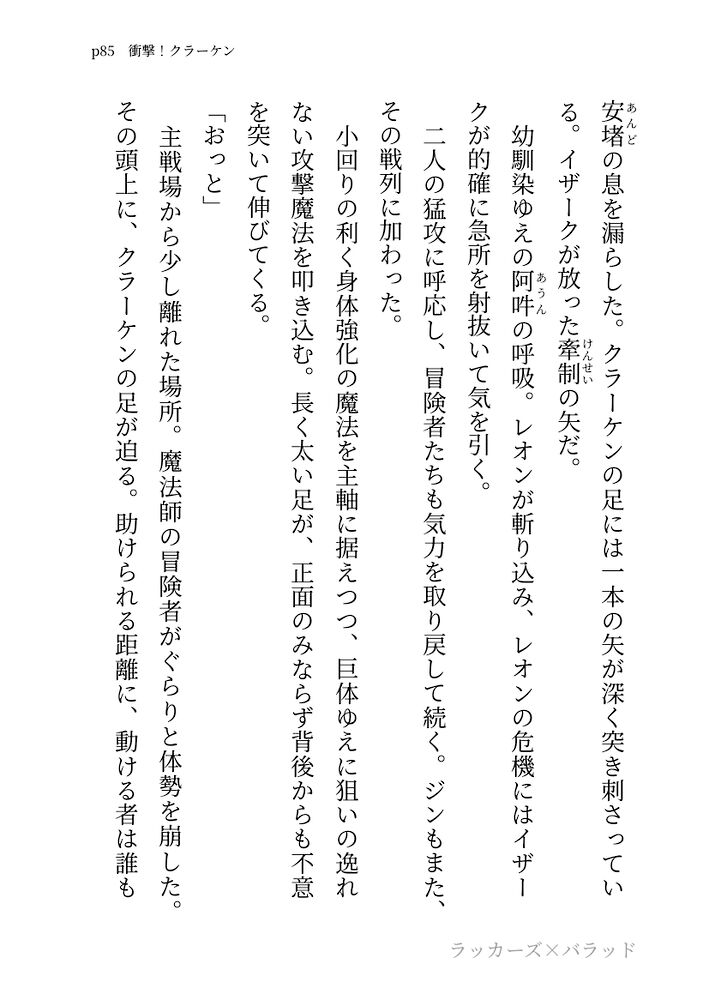 p85　衝撃！クラーケン

安堵の息を漏らした。クラーケンの足には一本の矢が深く突き刺さっている。イザークが放った牽制の矢だ。

幼馴染ゆえの阿吽の呼吸。レオンが斬り込み、レオンの危機にはイザークが的確に急所を射抜いて気を引く。

二人の猛攻に呼応し、冒険者たちも気力を取り戻して続く。ジンもまた、その戦列に加わった。

小回りの利く身体強化の魔法を主軸に据えつつ、巨体ゆえに狙いの逸れない攻撃魔法を叩き込む。長く太い足が、正面のみならず背後からも不意を突いて伸びてくる。

「おっと」

主戦場から少し離れた場所。魔法師の冒険者がぐらりと体勢を崩した。その頭上に、クラーケンの足が迫る。助けられる距離に、動ける者は誰も

ラッカーズ×バラッド